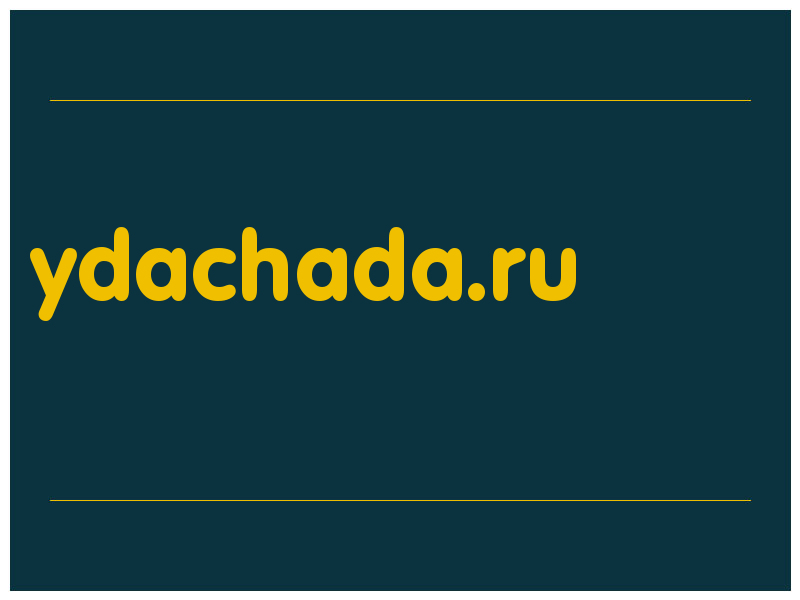 ydachada.ru